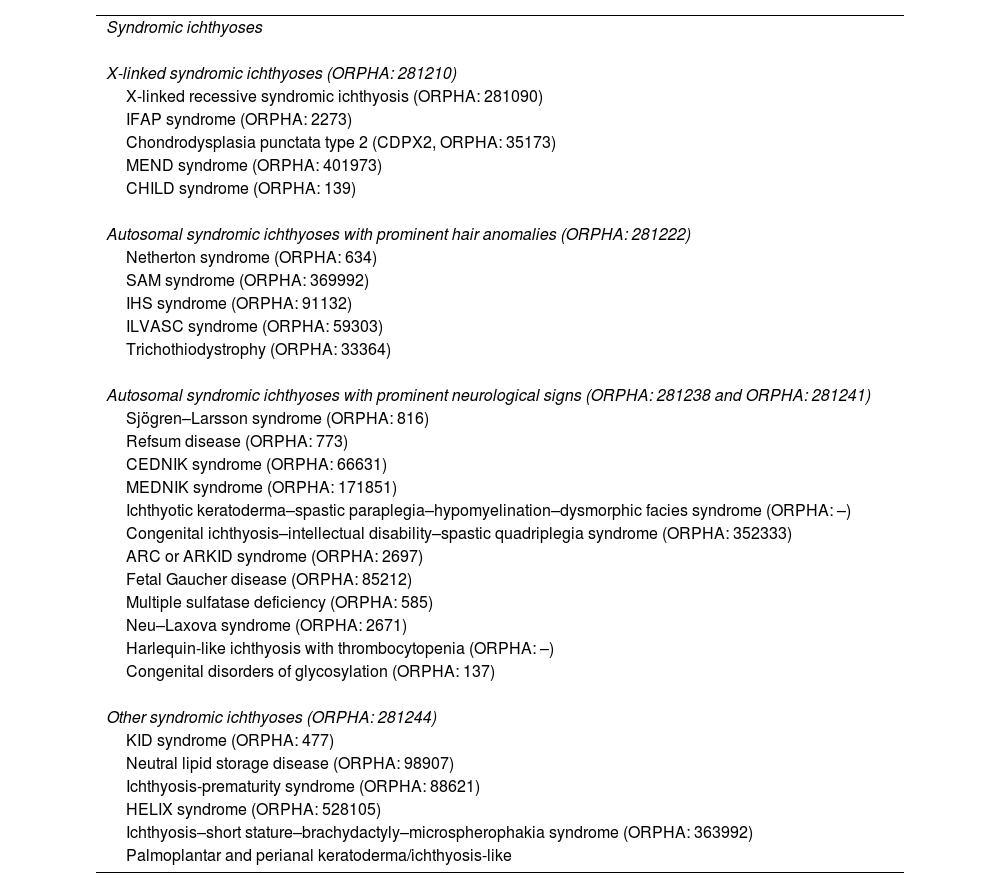 Syndromic ichthyoses

X-linked syndromic ichthyoses (ORPHA: 281210)
X-linked recessive syndromic ichthyosis (ORPHA: 281090)
IFAP syndrome (ORPHA: 2273)
Chondrodysplasia punctata type 2 (CDPX2, ORPHA: 35173)
MEND syndrome (ORPHA: 401973)
CHILD syndrome (ORPHA: 139)

Autosomal syndromic ichthyoses with prominent hair anomalies (ORPHA: 281222)
Netherton syndrome (ORPHA: 634)
SAM syndrome (ORPHA: 369992)
IHS syndrome (ORPHA: 91132)
ILVASC syndrome (ORPHA: 59303)
Trichothiodystrophy (ORPHA: 33364)

Autosomal syndromic ichthyoses with prominent neurological signs (ORPHA: 281238 and ORPHA: 281241)
Sjögren–Larsson syndrome (ORPHA: 816)
Refsum disease (ORPHA: 773)
CEDNIK syndrome (ORPHA: 66631)
MEDNIK syndrome (ORPHA: 171851)
Ichthyotic keratoderma–spastic paraplegia–hypomyelination–dysmorphic facies syndrome (ORPHA: –)
Congenital ichthyosis–intellectual disability–spastic quadriplegia syndrome (ORPHA: 352333)
ARC or ARKID syndrome (ORPHA: 2697)
Fetal Gaucher disease (ORPHA: 85212)
Multiple sulfatase deficiency (ORPHA: 585)
Neu–Laxova syndrome (ORPHA: 2671)
Harlequin-like ichthyosis with thrombocytopenia (ORPHA: –)
Congenital disorders of glycosylation (ORPHA: 137)

Other syndromic ichthyoses (ORPHA: 281244)
KID syndrome (ORPHA: 477)
Neutral lipid storage disease (ORPHA: 98907)
Ichthyosis-prematurity syndrome (ORPHA: 88621)
HELIX syndrome (ORPHA: 528105)
Ichthyosis–short stature–brachydactyly–microspherophakia syndrome (ORPHA: 363992)
Palmoplantar and perianal keratoderma/ichthyosis-like